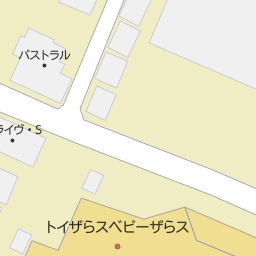 パストラル

ライヴ・S

トイザらスベビーザらス